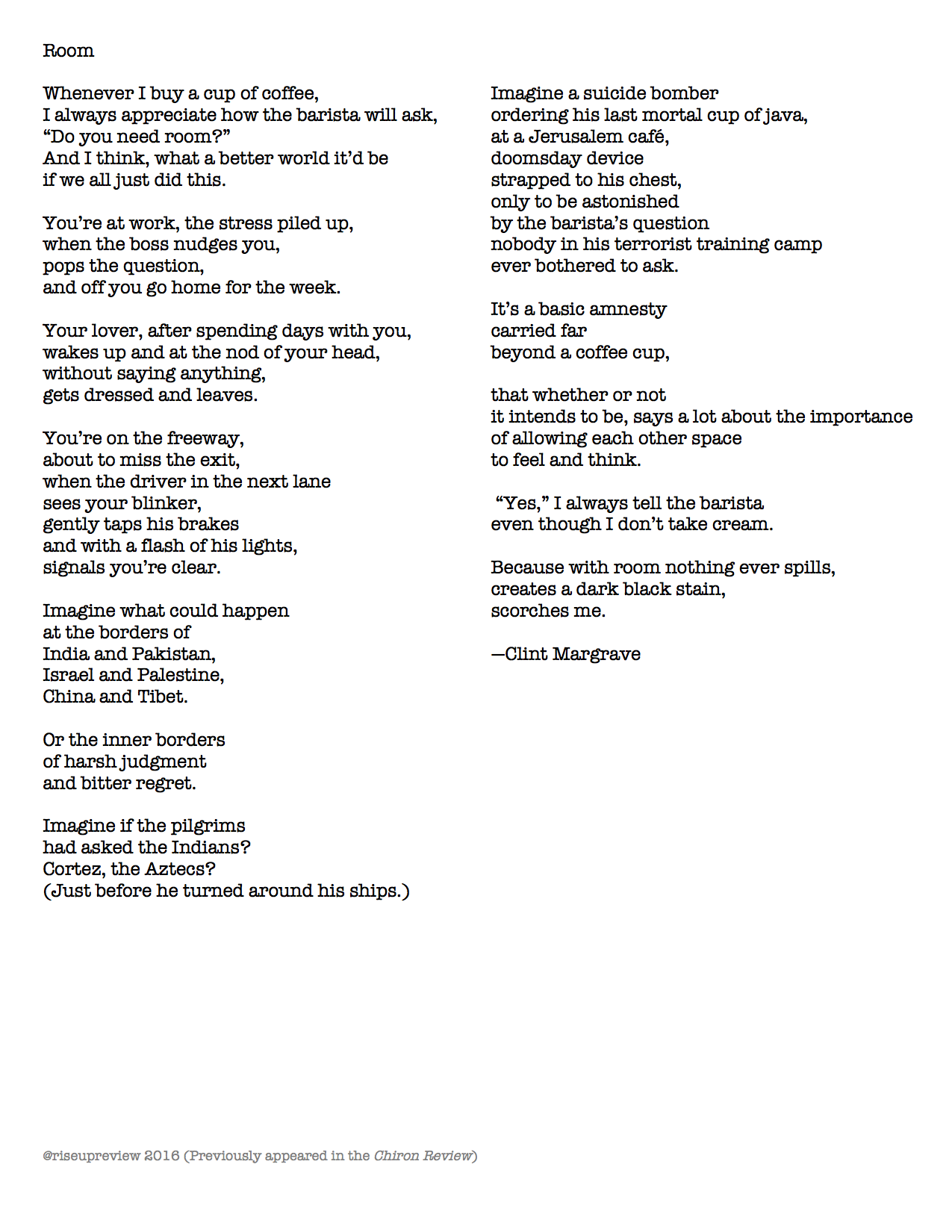 Room

Whenever I buy a cup of coffee,
I always appreciate how the barista will ask,
“Do you need room?”
And I think, what a better world it’d be
if we all just did this.

You’re at work, the stress piled up,
when the boss nudges you,
pops the question,
and off you go home for the week.

Your lover, after spending days with you,
wakes up and at the nod of your head,
without saying anything,
gets dressed and leaves.

You’re on the freeway,
about to miss the exit,
when the driver in the next lane
sees your blinker,
gently taps his brakes
and with a flash of his lights,
signals you’re clear.

Imagine what could happen
at the borders of
India and Pakistan,
Israel and Palestine,
China and Tibet.

Or the inner borders
of harsh judgment
and bitter regret.

Imagine if the pilgrims
had asked the Indians?
Cortez, the Aztecs?
(Just before he turned around his ships.)

Imagine a suicide bomber
ordering his last mortal cup of java,
at a Jerusalem café,
doomsday device
strapped to his chest,
only to be astonished
by the barista’s question
nobody in his terrorist training camp
ever bothered to ask.

It’s a basic amnesty
carried far
beyond a coffee cup,

that whether or not
it intends to be, says a lot about the importance
of allowing each other space
to feel and think.

“Yes,” I always tell the barista
even though I don’t take cream.

Because with room nothing ever spills,
creates a dark black stain,
scorches me.

—Clint Margrave

@riseupreview 2016 (Previously appeared in the Chiron Review)